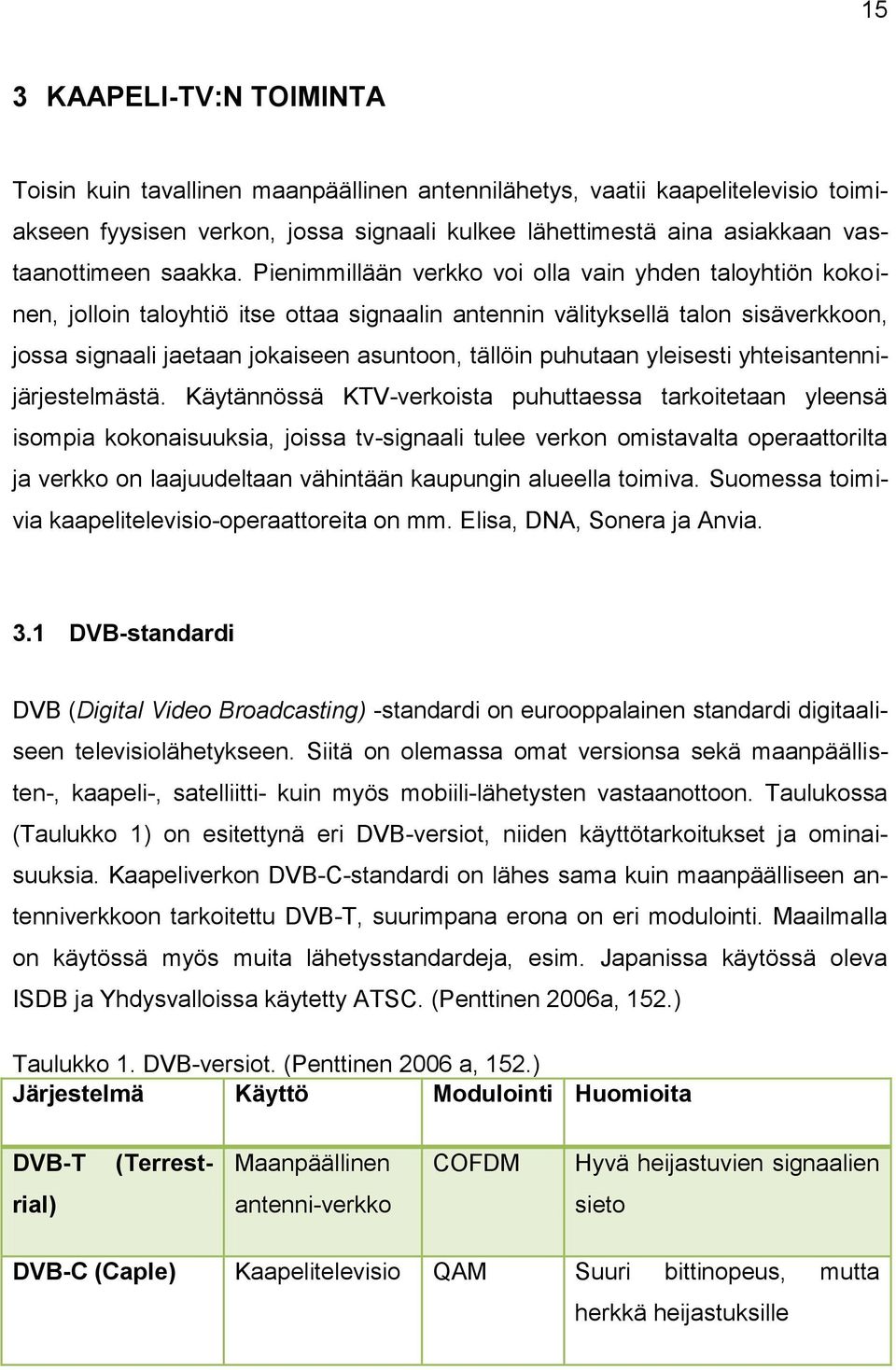 15

3 KAAPELI-TV:N TOIMINTA

Toisin kuin tavallinen maanpäällinen antennilähetys, vaatii kaapelitelevisio toimiakseen fyysisen verkon, jossa signaali kulkee lähettimestä aina asiakkaan vastaanottimeen saakka. Pienimmillään verkko voi olla vain yhden taloyhtiön kokoinen, jolloin taloyhtiö itse ottaa signaalin antennin välityksellä talon sisäverkkoon, jossa signaali jaetaan jokaiseen asuntoon, tällöin puhutaan yleisesti yhteisantennijärjestelmästä. Käytännössä KTV-verkoista puhuttaessa tarkoitetaan yleensä isompia kokonaisuuksia, joissa tv-signaali tulee verkon omistavalta operaattorilta ja verkko on laajuudeltaan vähintään kaupungin alueella toimiva. Suomessa toimivia kaapelitelevisio-operaattoreita on mm. Elisa, DNA, Sonera ja Anvia.

3.1 DVB-standardi

DVB (Digital Video Broadcasting) -standardi on eurooppalainen standardi digitaaliseen televisiolähetykseen. Siitä on olemassa omat versionsa sekä maanpäällisten-, kaapeli-, satelliitti- kuin myös mobiili-lähetysten vastaanottoon. Taulukossa (Taulukko 1) on esitettynä eri DVB-versiot, niiden käyttötarkoitukset ja ominaisuuksia. Kaapeliverkon DVB-C-standardi on lähes sama kuin maanpäälliseen antenniverkkoon tarkoitettu DVB-T, suurimpana erona on eri modulointi. Maailmalla on käytössä myös muita lähetysstandardeja, esim. Japanissa käytössä oleva ISDB ja Yhdysvalloissa käytetty ATSC. (Penttinen 2006a, 152.)

Taulukko 1. DVB-versiot. (Penttinen 2006 a, 152.)

| Järjestelmä | Käyttö | Modulointi | Huomioita |
|---|---|---|---|
| DVB-T (Terrestrial) | Maanpäällinen antenni-verkko | COFDM | Hyvä heijastuvien signaalien sieto |
| DVB-C (Caple) | Kaapelitelevisio | QAM | Suuri bittinopeus, mutta herkkä heijastuksille |